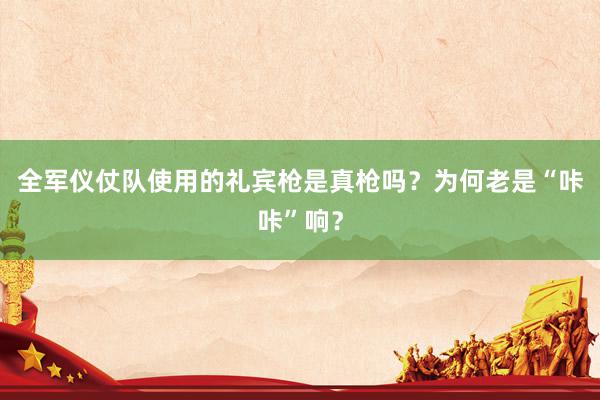 全军仪仗队使用的礼宾枪是真枪吗？为何老是“咔咔”响？